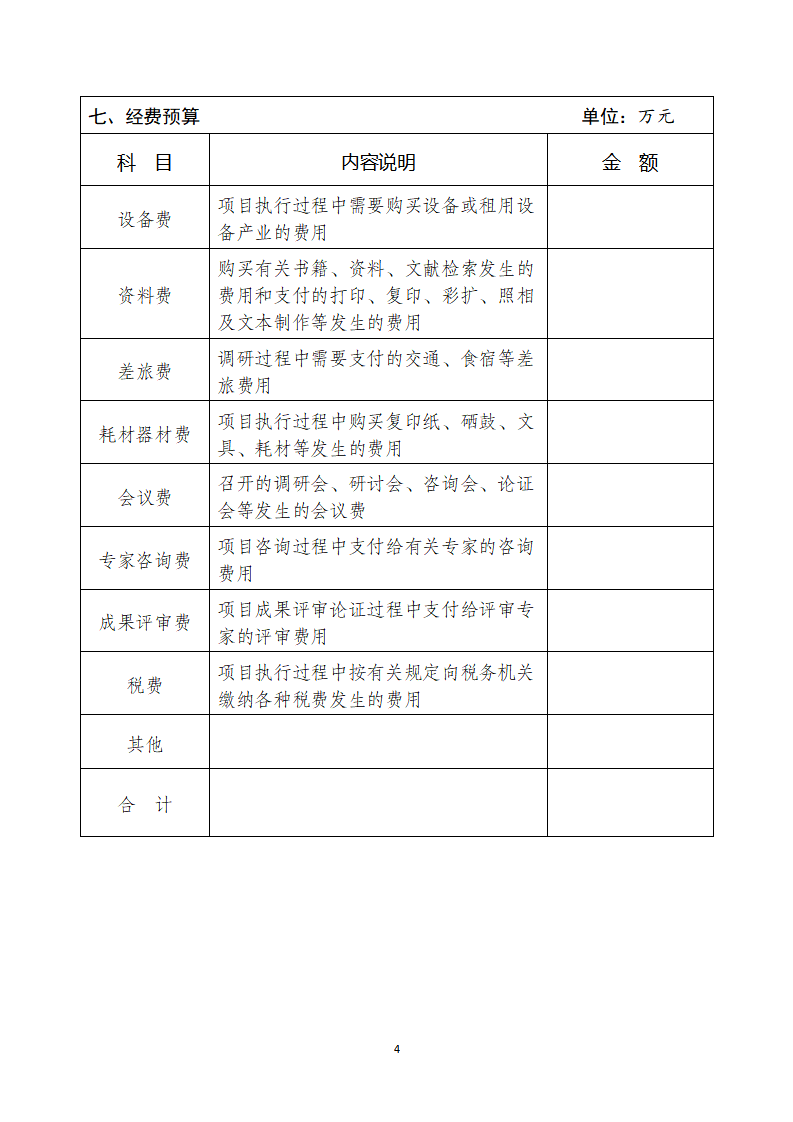 七、经费预算 单位：万元

| 科　目 | 内容说明 | 金　额 |
|---|---|---|
| 设备费 | 项目执行过程中需要购买设备或租用设备产业的费用 | |
| 资料费 | 购买有关书籍、资料、文献检索发生的费用和支付的打印、复印、彩扩、照相及文本制作等发生的费用 | |
| 差旅费 | 调研过程中需要支付的交通、食宿等差旅费用 | |
| 耗材器材费 | 项目执行过程中购买复印纸、硒鼓、文具、耗材等发生的费用 | |
| 会议费 | 召开的调研会、研讨会、咨询会、论证会等发生的会议费 | |
| 专家咨询费 | 项目咨询过程中支付给有关专家的咨询费用 | |
| 成果评审费 | 项目成果评审论证过程中支付给评审专家的评审费用 | |
| 税费 | 项目执行过程中按有关规定向税务机关缴纳各种税费发生的费用 | |
| 其他 | | |
| 合　计 | | |

4